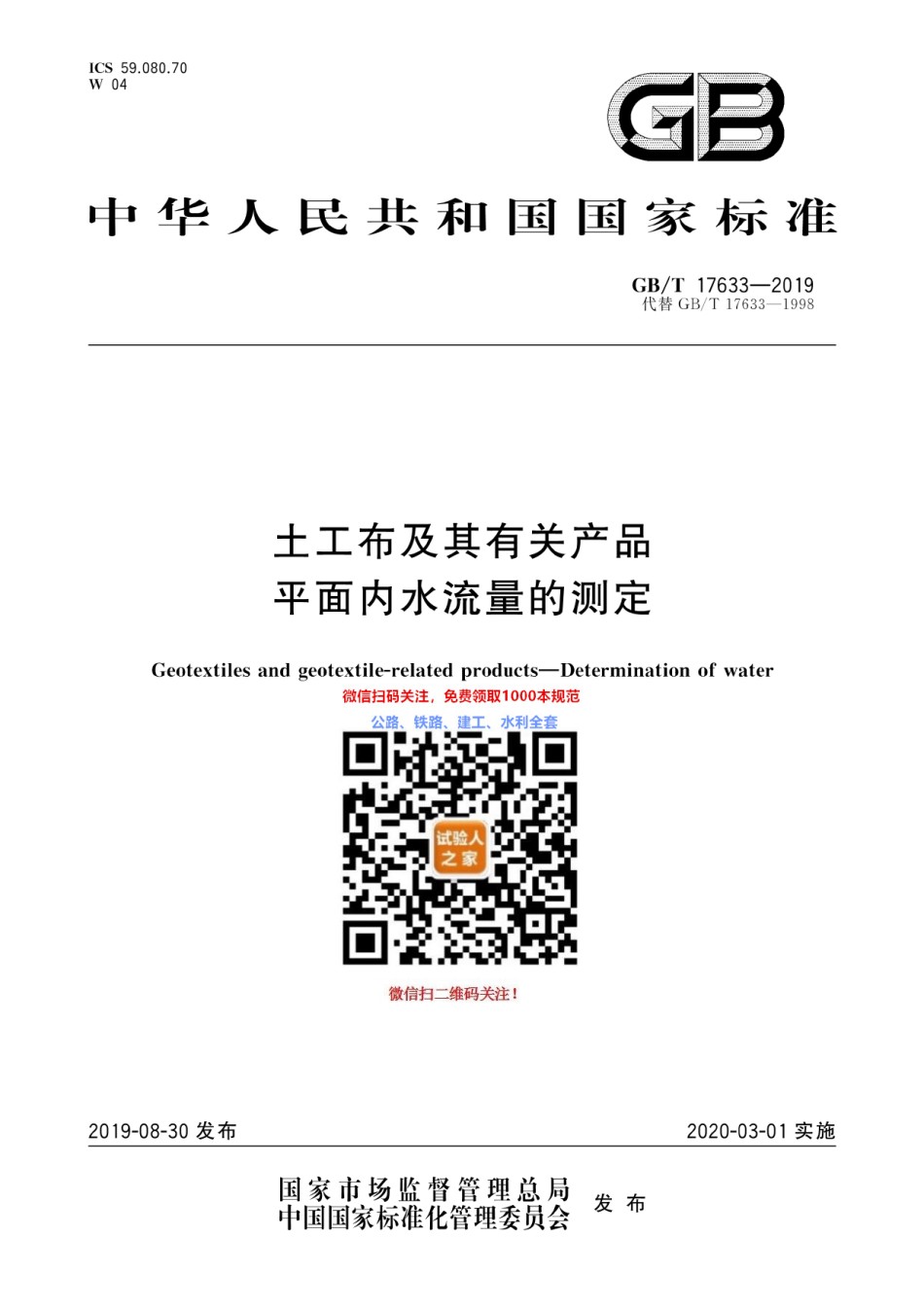 ICS 59.080.70
W 04

GB

中华人民共和国国家标准

GB/T 17633—2019
代替 GB/T 17633—1998

土工布及其有关产品
平面内水流量的测定

Geotextiles and geotextile-related products—Determination of water

微信扫码关注，免费领取1000本规范
公路、铁路、建工、水利全套

试验人之家

微信扫二维码关注！

2019-08-30 发布　　2020-03-01 实施

国家市场监督管理总局
中国国家标准化管理委员会　发布